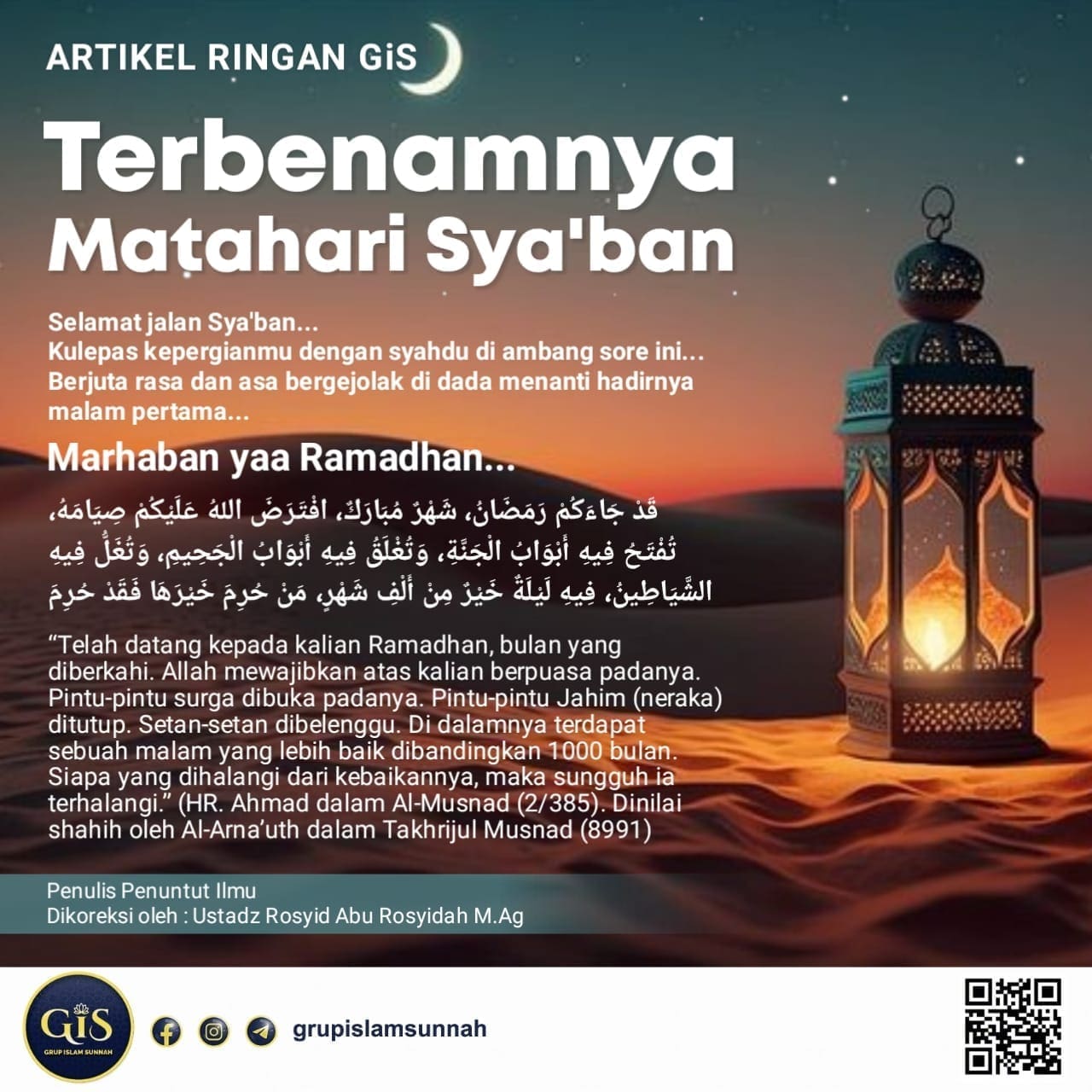 ARTIKEL RINGAN GiS

Terbenamnya Matahari Sya'ban

Selamat jalan Sya'ban...
Kulepas kepergianmu dengan syahdu di ambang sore ini...
Berjuta rasa dan asa bergejolak di dada menanti hadirnya malam pertama...

Marhaban yaa Ramadhan...

قَدْ جَاءَكُمْ رَمَضَانُ، شَهْرٌ مُبَارَكٌ، افْتَرَضَ اللهُ عَلَيْكُمْ صِيَامَهُ، تُفْتَحُ فِيهِ أَبْوَابُ الْجَنَّةِ، وَتُغْلَقُ فِيهِ أَبْوَابُ الْجَحِيمِ، وَتُغَلُّ فِيهِ الشَّيَاطِينُ، فِيهِ لَيْلَةٌ خَيْرٌ مِنْ أَلْفِ شَهْرٍ، مَنْ حُرِمَ خَيْرَهَا فَقَدْ حُرِمَ

“Telah datang kepada kalian Ramadhan, bulan yang diberkahi. Allah mewajibkan atas kalian berpuasa padanya. Pintu-pintu surga dibuka padanya. Pintu-pintu Jahim (neraka) ditutup. Setan-setan dibelenggu. Di dalamnya terdapat sebuah malam yang lebih baik dibandingkan 1000 bulan. Siapa yang dihalangi dari kebaikannya, maka sungguh ia terhalangi.” (HR. Ahmad dalam Al-Musnad (2/385). Dinilai shahih oleh Al-Arna’uth dalam Takhrijul Musnad (8991)

Penulis Penuntut Ilmu
Dikoreksi oleh : Ustadz Rosyid Abu Rosyidah M.Ag

GiS
GRUP ISLAM SUNNAH

grupislamsunnah